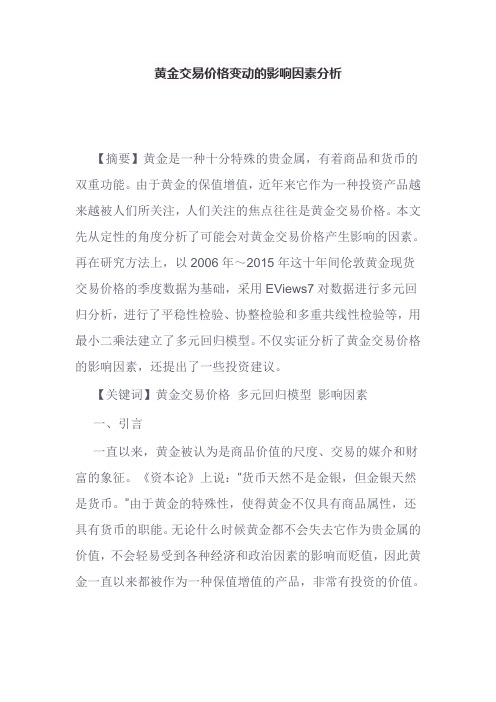 黄金交易价格变动的影响因素分析

【摘要】黄金是一种十分特殊的贵金属，有着商品和货币的双重功能。由于黄金的保值增值，近年来它作为一种投资产品越来越被人们所关注，人们关注的焦点往往是黄金交易价格。本文先从定性的角度分析了可能会对黄金交易价格产生影响的因素。再在研究方法上，以 2006 年～2015 年这十年间伦敦黄金现货交易价格的季度数据为基础，采用 EViews7 对数据进行多元回归分析，进行了平稳性检验、协整检验和多重共线性检验等，用最小二乘法建立了多元回归模型。不仅实证分析了黄金交易价格的影响因素，还提出了一些投资建议。

【关键词】黄金交易价格 多元回归模型 影响因素

一、引言

一直以来，黄金被认为是商品价值的尺度、交易的媒介和财富的象征。《资本论》上说："货币天然不是金银，但金银天然是货币。"由于黄金的特殊性，使得黄金不仅具有商品属性，还具有货币的职能。无论什么时候黄金都不会失去它作为贵金属的价值，不会轻易受到各种经济和政治因素的影响而贬值，因此黄金一直以来都被作为一种保值增值的产品，非常有投资的价值。